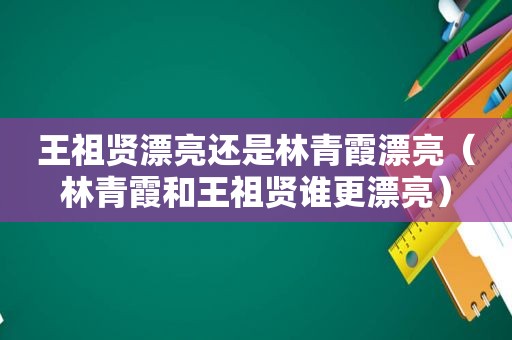 王祖贤漂亮还是林青霞漂亮（林青霞和王祖贤谁更漂亮）